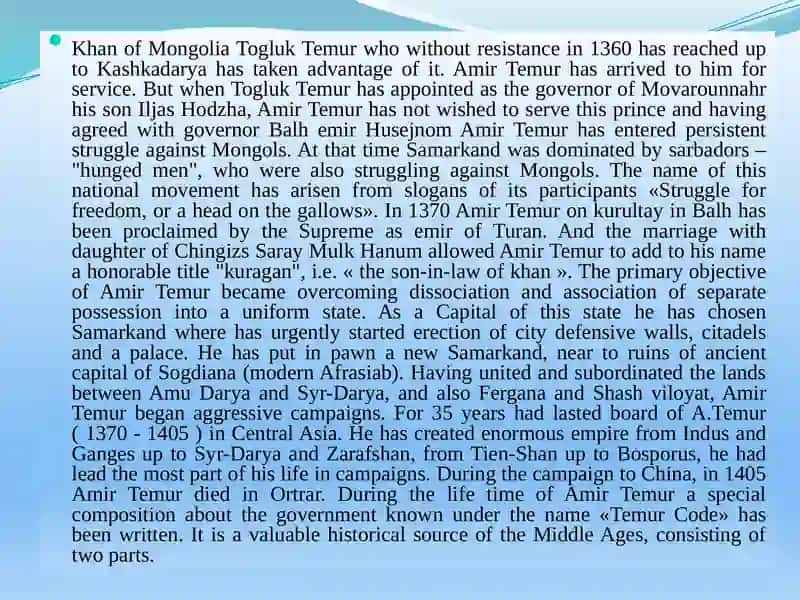 Khan of Mongolia Togluk Temur who without resistance in 1360 has reached up to Kashkadarya has taken advantage of it. Amir Temur has arrived to him for service. But when Togluk Temur has appointed as the governor of Movarounnahr his son Iljas Hodzha, Amir Temur has not wished to serve this prince and having agreed with governor Balh emir Husejnom Amir Temur has entered persistent struggle against Mongols. At that time Samarkand was dominated by sarbadors – "hunged men", who were also struggling against Mongols. The name of this national movement has arisen from slogans of its participants «Struggle for freedom, or a head on the gallows». In 1370 Amir Temur on kurultay in Balh has been proclaimed by the Supreme as emir of Turan. And the marriage with daughter of Chingizs Saray Mulk Hanum allowed Amir Temur to add to his name a honorable title "kuragan", i.e. « the son-in-law of khan ». The primary objective of Amir Temur became overcoming dissociation and association of separate possession into a uniform state. As a Capital of this state he has chosen Samarkand where has urgently started erection of city defensive walls, citadels and a palace. He has put in pawn a new Samarkand, near to ruins of ancient capital of Sogdiana (modern Afrasiab). Having united and subordinated the lands between Amu Darya and Syr-Darya, and also Fergana and Shash viloyat, Amir Temur began aggressive campaigns. For 35 years had lasted board of A.Temur ( 1370 - 1405 ) in Central Asia. He has created enormous empire from Indus and Ganges up to Syr-Darya and Zarafshan, from Tien-Shan up to Bosporus, he had lead the most part of his life in campaigns. During the campaign to China, in 1405 Amir Temur died in Ortrar. During the life time of Amir Temur a special composition about the government known under the name «Temur Code» has been written. It is a valuable historical source of the Middle Ages, consisting of two parts.